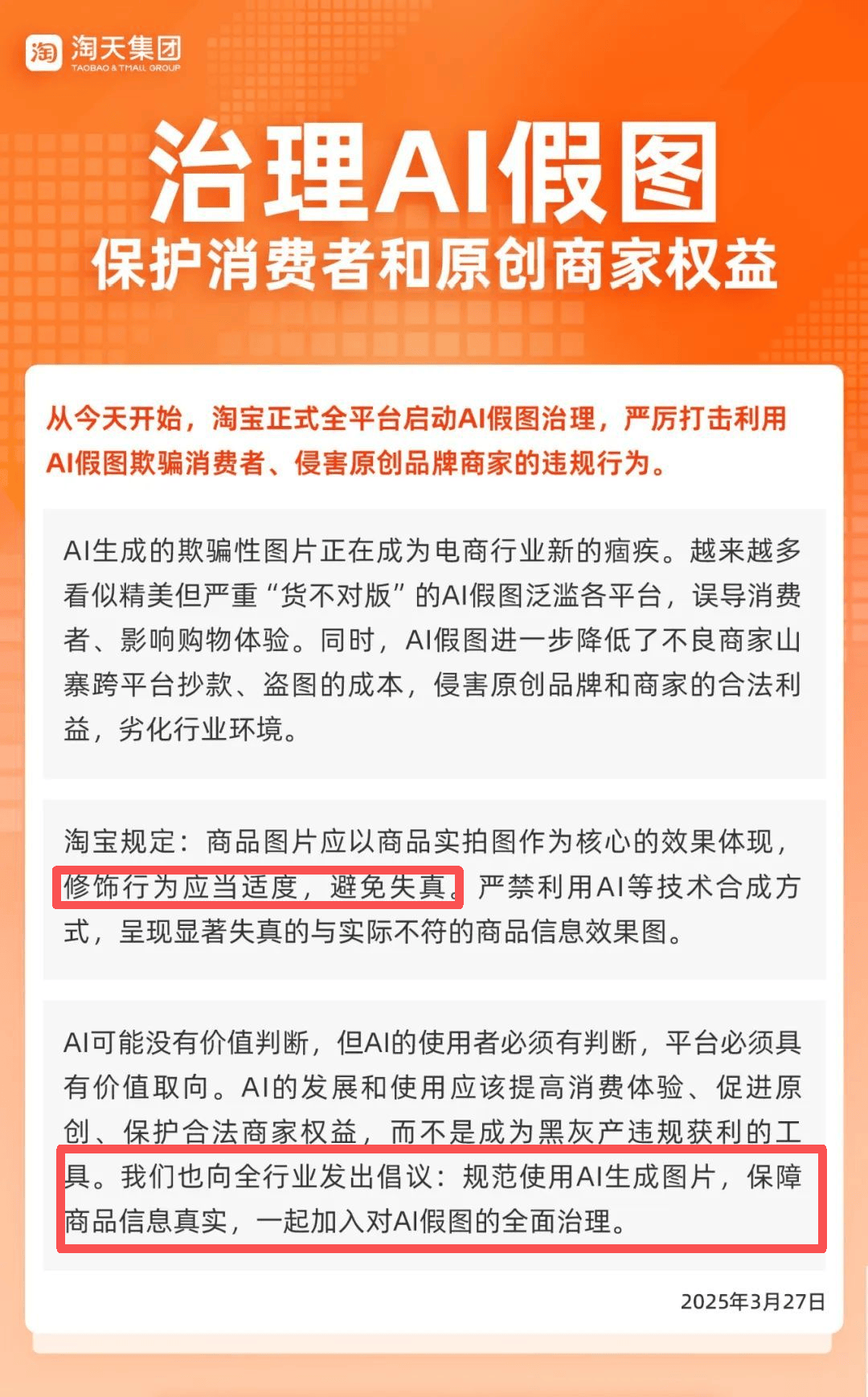 淘 淘天集团
TAOBAO & TMALL GROUP

治理AI假图
保护消费者和原创商家权益

从今天开始，淘宝正式全平台启动AI假图治理，严厉打击利用AI假图欺骗消费者、侵害原创品牌商家的违规行为。

AI生成的欺骗性图片正在成为电商行业新的痼疾。越来越多看似精美但严重“货不对版”的AI假图泛滥各平台，误导消费者、影响购物体验。同时，AI假图进一步降低了不良商家山寨跨平台抄款、盗图的成本，侵害原创品牌和商家的合法利益，劣化行业环境。

淘宝规定：商品图片应以商品实拍图作为核心的效果体现，修饰行为应当适度，避免失真。严禁利用AI等技术合成方式，呈现显著失真的与实际不符的商品信息效果图。

AI可能没有价值判断，但AI的使用者必须有判断，平台必须具有价值取向。AI的发展和使用应该提高消费体验、促进原创、保护合法商家权益，而不是成为黑灰产违规获利的工具。我们也向全行业发出倡议：规范使用AI生成图片，保障商品信息真实，一起加入对AI假图的全面治理。

2025年3月27日